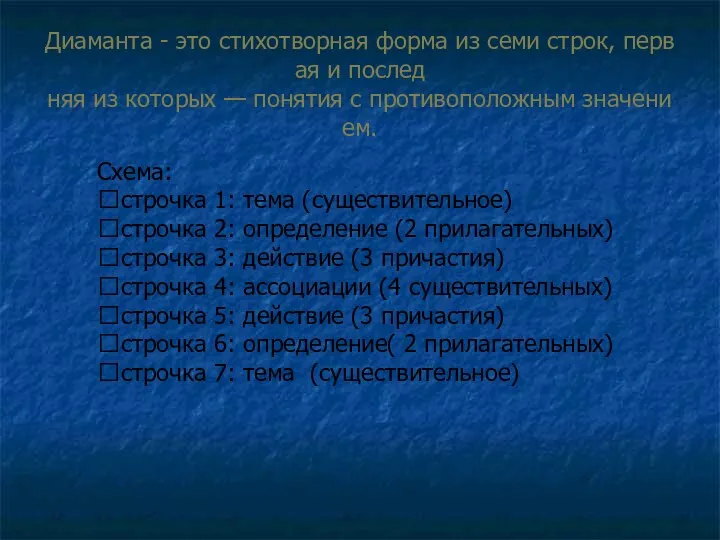 Диаманта - это стихотворная форма из семи строк, перв ая и послед
няя из которых — понятия с противоположным значени ем.

Схема:
□строчка 1: тема (существительное)
□строчка 2: определение (2 прилагательных)
□строчка 3: действие (3 причастия)
□строчка 4: ассоциации (4 существительных)
□строчка 5: действие (3 причастия)
□строчка 6: определение( 2 прилагательных)
□строчка 7: тема (существительное)